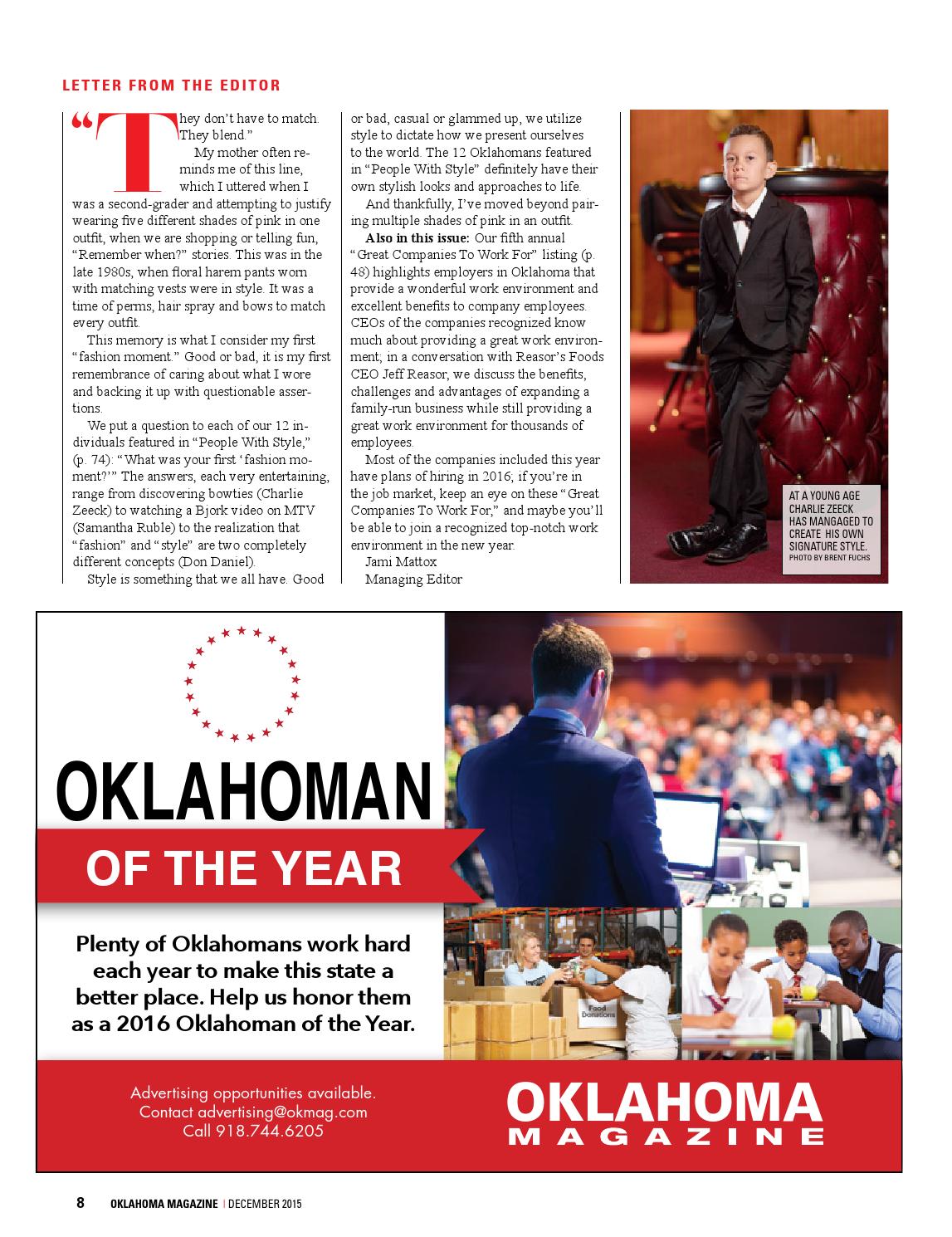 LETTER FROM THE EDITOR

“They don’t have to match. They blend.”

My mother often reminds me of this line, which I uttered when I was a second-grader and attempting to justify wearing five different shades of pink in one outfit, when we are shopping or telling fun, “Remember when?” stories. This was in the late 1980s, when floral harem pants worn with matching vests were in style. It was a time of perms, hair spray and bows to match every outfit.

This memory is what I consider my first “fashion moment.” Good or bad, it is my first remembrance of caring about what I wore and backing it up with questionable assertions.

We put a question to each of our 12 individuals featured in “People With Style,” (p. 74): “What was your first ‘fashion moment?’” The answers, each very entertaining, range from discovering bowties (Charlie Zeeck) to watching a Bjork video on MTV (Samantha Ruble) to the realization that “fashion” and “style” are two completely different concepts (Don Daniel).

Style is something that we all have. Good or bad, casual or glammed up, we utilize style to dictate how we present ourselves to the world. The 12 Oklahomans featured in “People With Style” definitely have their own stylish looks and approaches to life.

And thankfully, I’ve moved beyond pairing multiple shades of pink in an outfit.

Also in this issue: Our fifth annual “Great Companies To Work For” listing (p. 48) highlights employers in Oklahoma that provide a wonderful work environment and excellent benefits to company employees. CEOs of the companies recognized know much about providing a great work environment; in a conversation with Reasor’s Foods CEO Jeff Reasor, we discuss the benefits, challenges and advantages of expanding a family-run business while still providing a great work environment for thousands of employees.

Most of the companies included this year have plans of hiring in 2016; if you’re in the job market, keep an eye on these “Great Companies To Work For,” and maybe you’ll be able to join a recognized top-notch work environment in the new year.

Jami Mattox
Managing Editor

AT A YOUNG AGE CHARLIE ZEECK HAS MANGAGED TO CREATE HIS OWN SIGNATURE STYLE.
PHOTO BY BRENT FUCHS

OKLAHOMAN
OF THE YEAR

Plenty of Oklahomans work hard each year to make this state a better place. Help us honor them as a 2016 Oklahoman of the Year.

Food Donations

Advertising opportunities available.
Contact advertising@okmag.com
Call 918.744.6205

OKLAHOMA
MAGAZINE

8 OKLAHOMA MAGAZINE | DECEMBER 2015